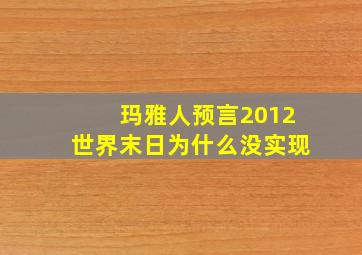 玛雅人预言2012
世界末日为什么没实现